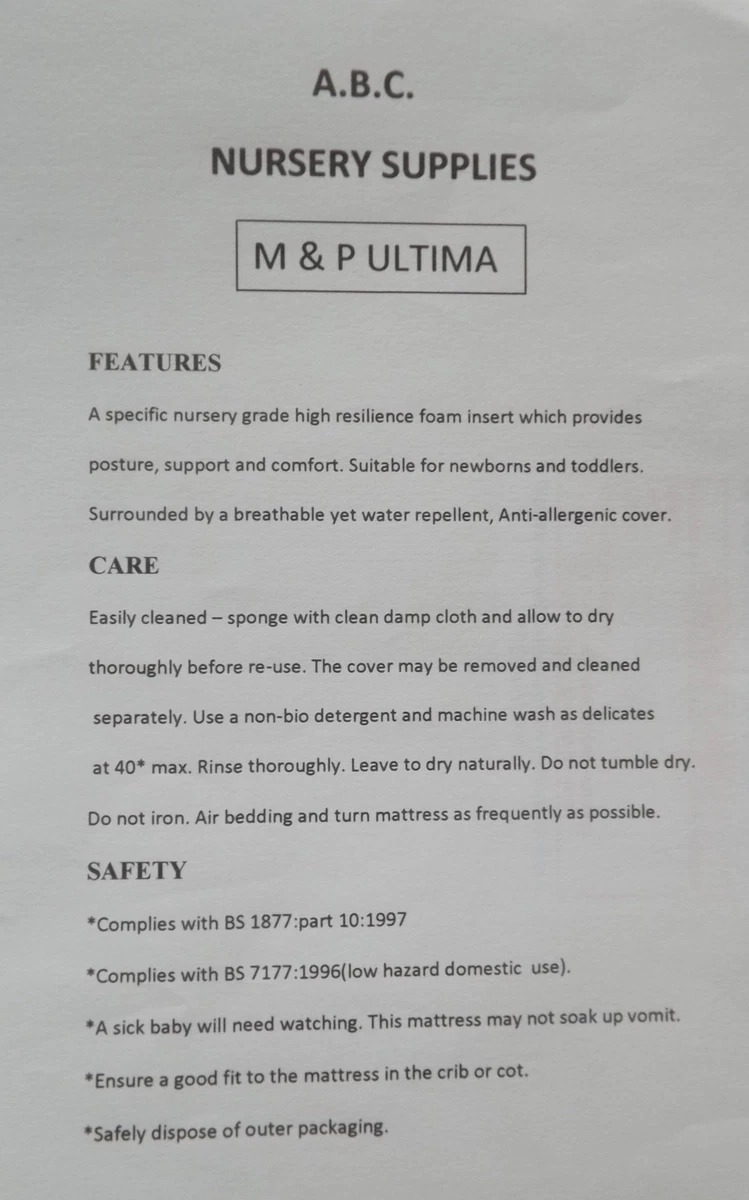 A.B.C.

NURSERY SUPPLIES

M & P ULTIMA

FEATURES

A specific nursery grade high resilience foam insert which provides posture, support and comfort. Suitable for newborns and toddlers. Surrounded by a breathable yet water repellent, Anti-allergenic cover.

CARE

Easily cleaned – sponge with clean damp cloth and allow to dry thoroughly before re-use. The cover may be removed and cleaned separately. Use a non-bio detergent and machine wash as delicates at 40* max. Rinse thoroughly. Leave to dry naturally. Do not tumble dry. Do not iron. Air bedding and turn mattress as frequently as possible.

SAFETY

*Complies with BS 1877:part 10:1997

*Complies with BS 7177:1996(low hazard domestic use).

*A sick baby will need watching. This mattress may not soak up vomit.

*Ensure a good fit to the mattress in the crib or cot.

*Safely dispose of outer packaging.